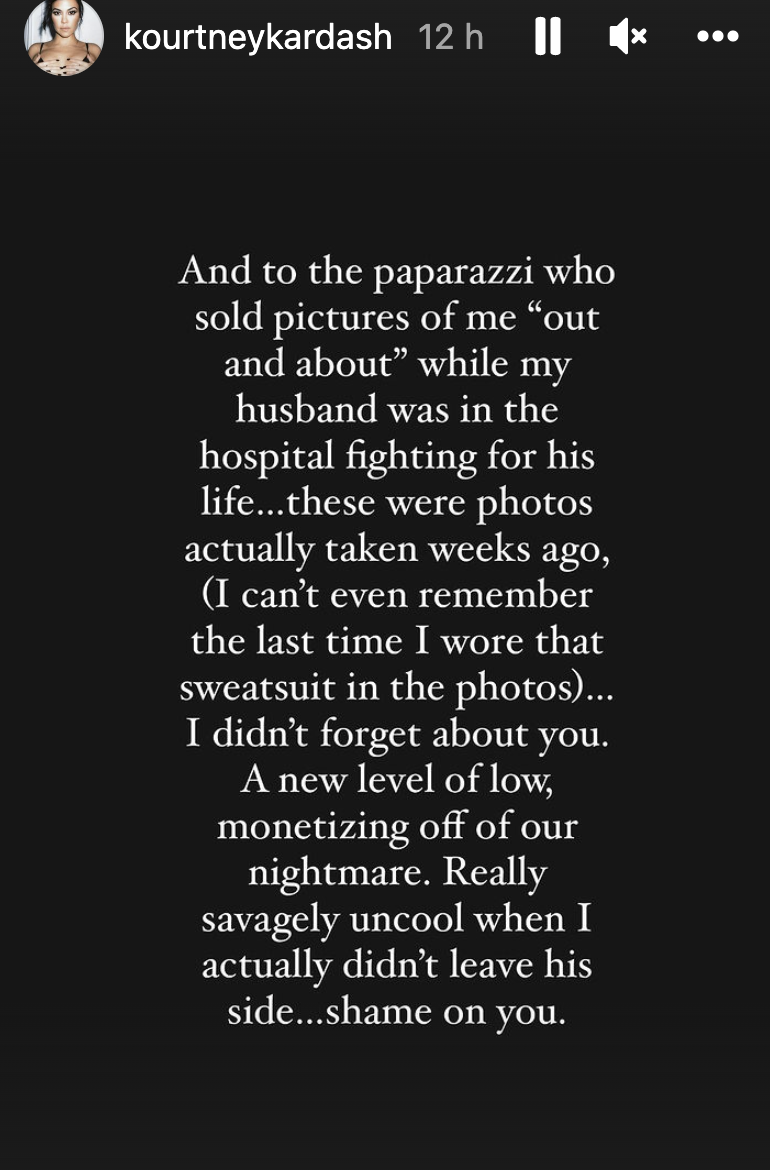 kourtneykardash 12 h

And to the paparazzi who sold pictures of me “out and about” while my husband was in the hospital fighting for his life…these were photos actually taken weeks ago, (I can’t even remember the last time I wore that sweatsuit in the photos)… I didn’t forget about you. A new level of low, monetizing off of our nightmare. Really savagely uncool when I actually didn’t leave his side…shame on you.